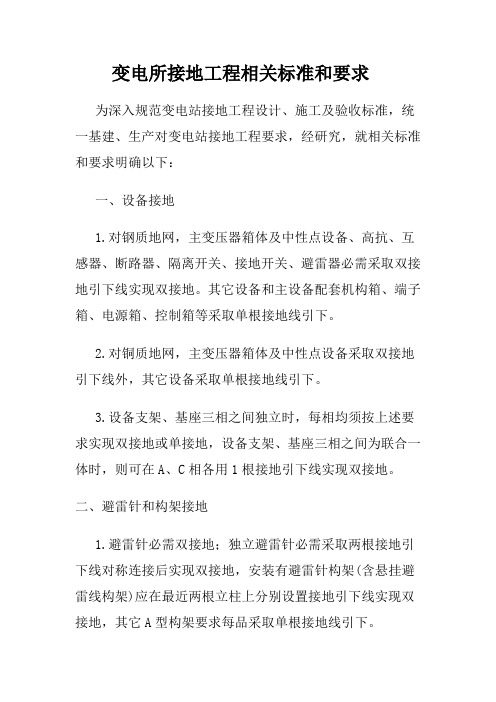 变电所接地工程相关标准和要求

为深入规范变电站接地工程设计、施工及验收标准，统一基建、生产对变电站接地工程要求，经研究，就相关标准和要求明确以下：

一、设备接地

1.对钢质地网，主变压器箱体及中性点设备、高抗、互感器、断路器、隔离开关、接地开关、避雷器必需采取双接地引下线实现双接地。其它设备和主设备配套机构箱、端子箱、电源箱、控制箱等采取单根接地线引下。

2.对铜质地网，主变压器箱体及中性点设备采取双接地引下线外，其它设备采取单根接地线引下。

3.设备支架、基座三相之间独立时，每相均须按上述要求实现双接地或单接地，设备支架、基座三相之间为联合一体时，则可在A、C相各用1根接地引下线实现双接地。

二、避雷针和构架接地

1.避雷针必需双接地；独立避雷针必需采取两根接地引下线对称连接后实现双接地，安装有避雷针构架(含悬挂避雷线构架)应在最近两根立柱上分别设置接地引下线实现双接地，其它A型构架要求每品采取单根接地线引下。